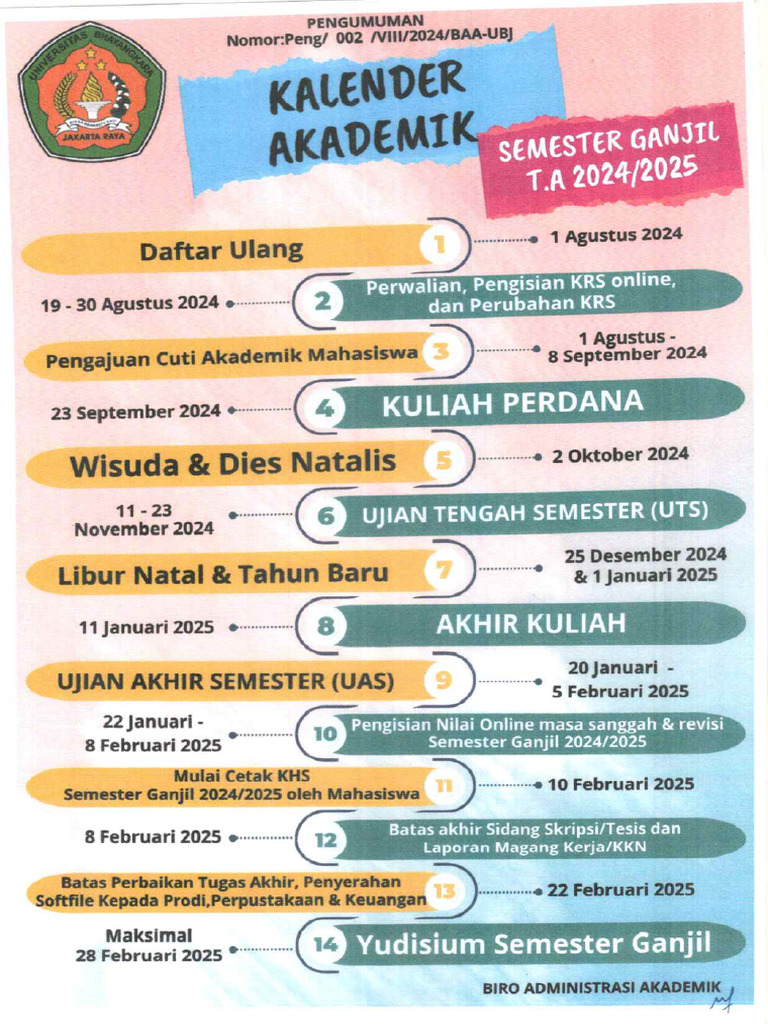 UNIVERSITAS BHAYANGKARA
JAKARTA RAYA

PENGUMUMAN
Nomor:Peng/ 002 /VIII/2024/BAA-UBJ

KALENDER AKADEMIK

SEMESTER GANJIL T.A 2024/2025

Daftar Ulang 1 1 Agustus 2024

19 - 30 Agustus 2024 2 Perwalian, Pengisian KRS online, dan Perubahan KRS

Pengajuan Cuti Akademik Mahasiswa 3 1 Agustus - 8 September 2024

23 September 2024 4 KULIAH PERDANA

Wisuda & Dies Natalis 5 2 Oktober 2024

11 - 23 November 2024 6 UJIAN TENGAH SEMESTER (UTS)

Libur Natal & Tahun Baru 7 25 Desember 2024 & 1 Januari 2025

11 Januari 2025 8 AKHIR KULIAH

UJIAN AKHIR SEMESTER (UAS) 9 20 Januari - 5 Februari 2025

22 Januari - 8 Februari 2025 10 Pengisian Nilai Online masa sanggah & revisi Semester Ganjil 2024/2025

Mulai Cetak KHS Semester Ganjil 2024/2025 oleh Mahasiswa 11 10 Februari 2025

8 Februari 2025 12 Batas akhir Sidang Skripsi/Tesis dan Laporan Magang Kerja/KKN

Batas Perbaikan Tugas Akhir, Penyerahan Softfile Kepada Prodi,Perpustakaan & Keuangan 13 22 Februari 2025

Maksimal 28 Februari 2025 14 Yudisium Semester Ganjil

BIRO ADMINISTRASI AKADEMIK